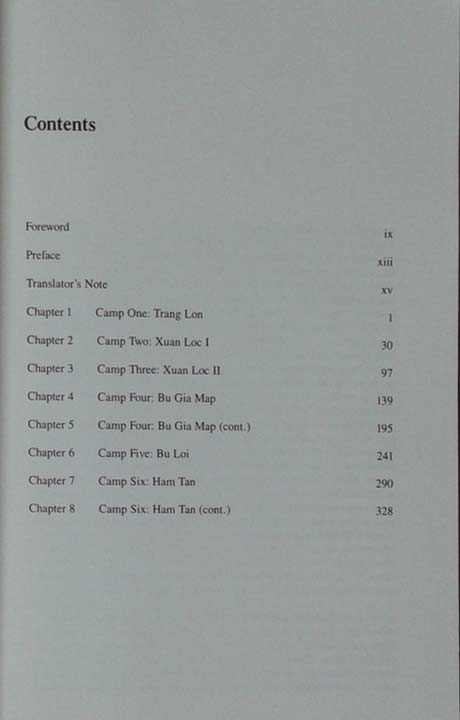 Contents

Foreword ix

Preface xiii

Translator's Note xv

Chapter 1 Camp One: Trang Lon 1

Chapter 2 Camp Two: Xuan Loc I 30

Chapter 3 Camp Three: Xuan Loc II 97

Chapter 4 Camp Four: Bu Gia Map 139

Chapter 5 Camp Four: Bu Gia Map (cont.) 195

Chapter 6 Camp Five: Bu Loi 241

Chapter 7 Camp Six: Ham Tan 290

Chapter 8 Camp Six: Ham Tan (cont.) 328